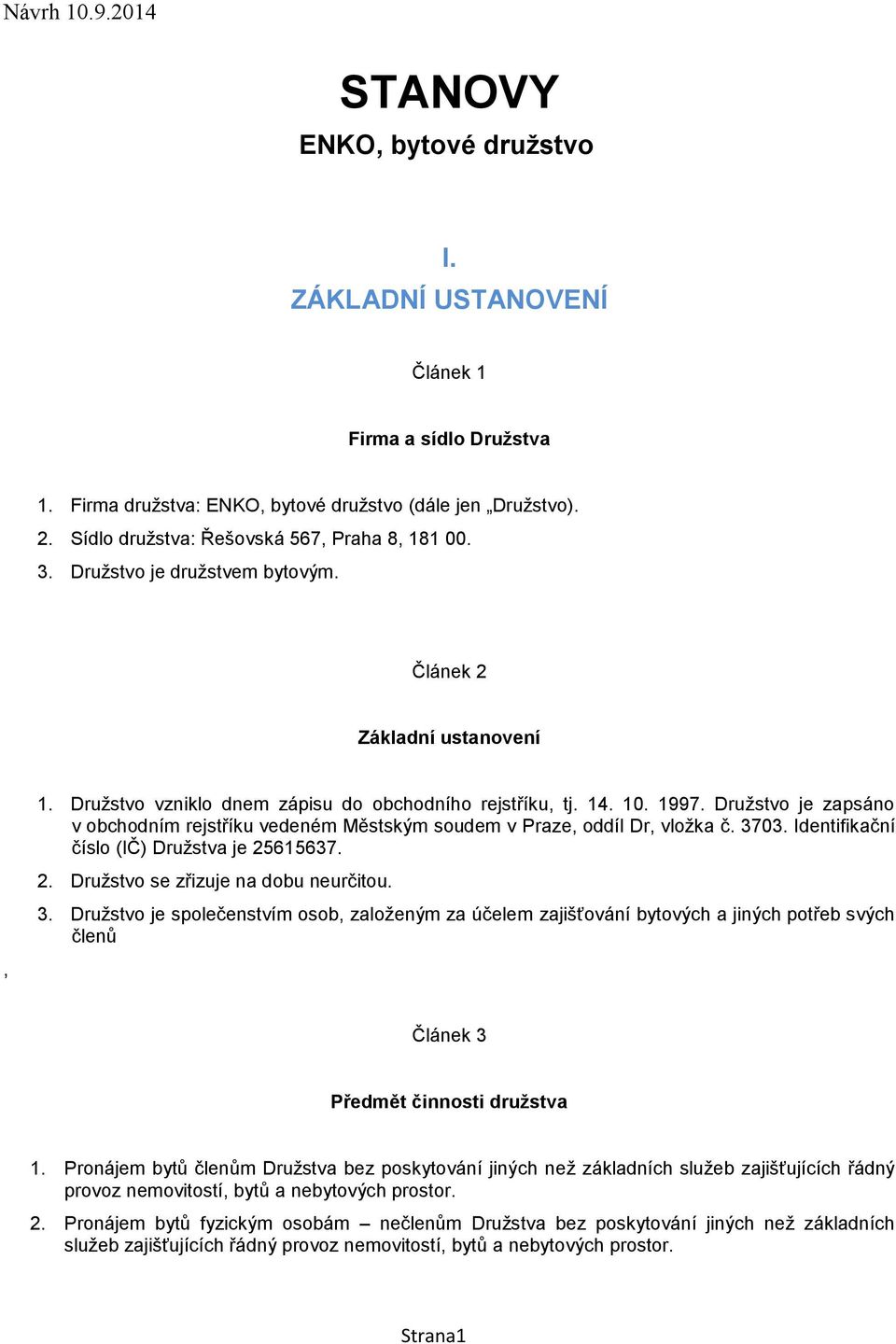 Návrh 10.9.2014

STANOVY

ENKO, bytové družstvo

I.

ZÁKLADNÍ USTANOVENÍ

Článek 1

Firma a sídlo Družstva

1. Firma družstva: ENKO, bytové družstvo (dále jen „Družstvo).
2. Sídlo družstva: Řešovská 567, Praha 8, 181 00.
3. Družstvo je družstvem bytovým.

Článek 2

Základní ustanovení

1. Družstvo vzniklo dnem zápisu do obchodního rejstříku, tj. 14. 10. 1997. Družstvo je zapsáno v obchodním rejstříku vedeném Městským soudem v Praze, oddíl Dr, vložka č. 3703. Identifikační číslo (IČ) Družstva je 25615637.
2. Družstvo se zřizuje na dobu neurčitou.
3. Družstvo je společenstvím osob, založeným za účelem zajišťování bytových a jiných potřeb svých členů

,

Článek 3

Předmět činnosti družstva

1. Pronájem bytů členům Družstva bez poskytování jiných než základních služeb zajišťujících řádný provoz nemovitostí, bytů a nebytových prostor.
2. Pronájem bytů fyzickým osobám – nečlenům Družstva bez poskytování jiných než základních služeb zajišťujících řádný provoz nemovitostí, bytů a nebytových prostor.

Strana1